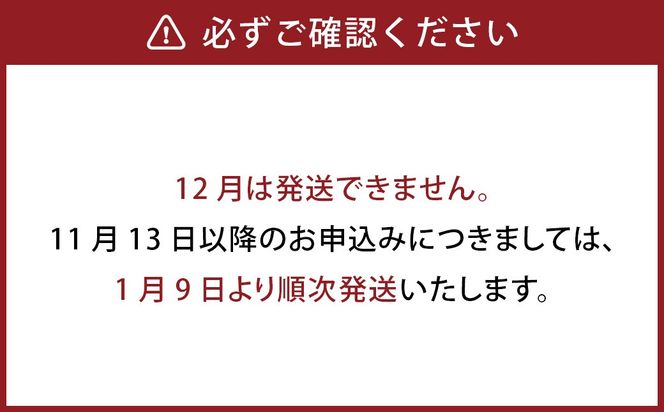 必ずご確認ください

12 月は発送できません。
11 月 13 日以降のお申込みにつきましては、
1 月 9 日より順次発送いたします。